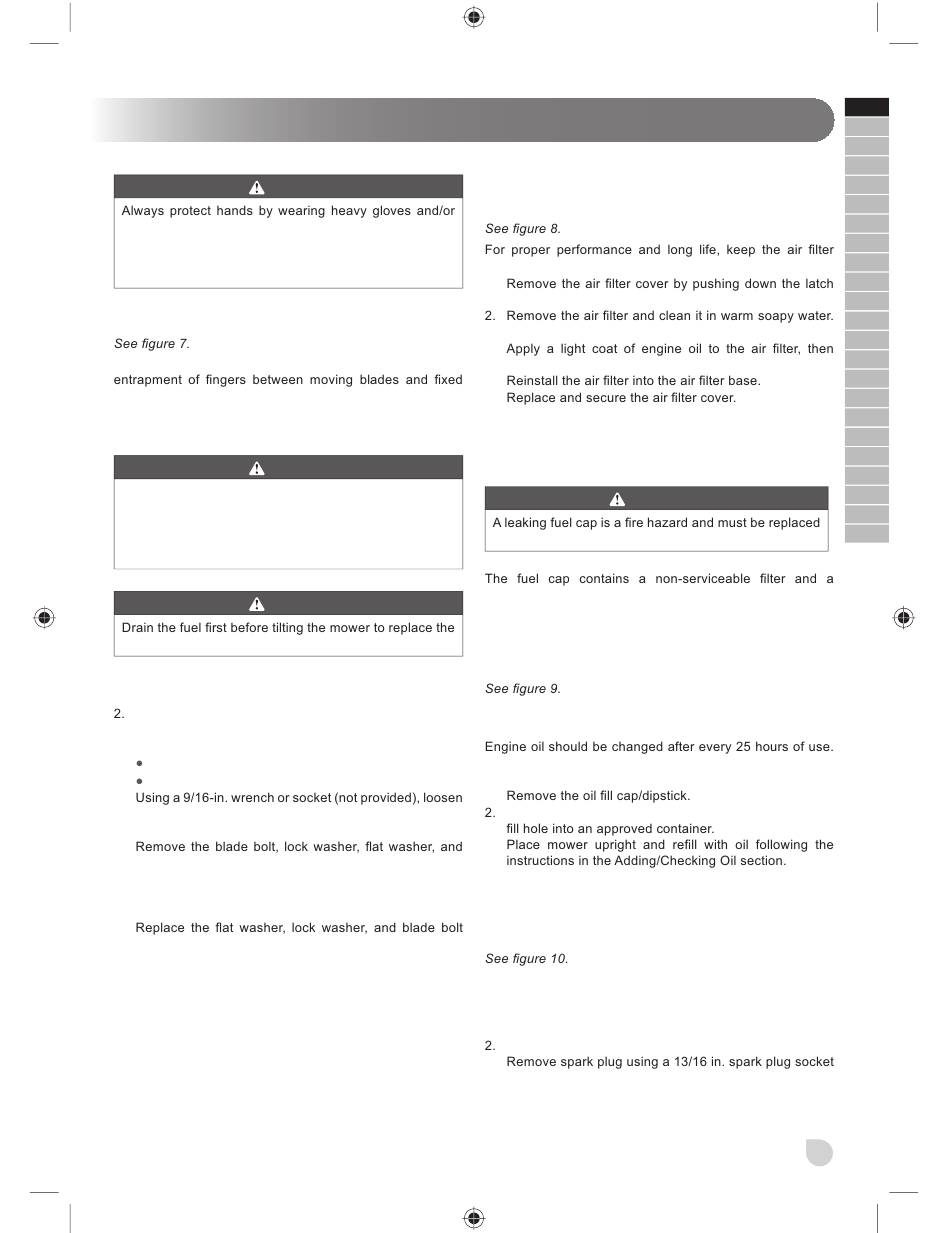 Always protect hands by wearing heavy gloves and/or

See figure 7.

entrapment of fingers between moving blades and fixed

Drain the fuel first before tilting the mower to replace the

2.

Using a 9/16-in. wrench or socket (not provided), loosen

Remove the blade bolt, lock washer, flat washer, and

Replace the flat washer, lock washer, and blade bolt

See figure 8.

For proper performance and long life, keep the air filter

Remove the air filter cover by pushing down the latch

2. Remove the air filter and clean it in warm soapy water.

Apply a light coat of engine oil to the air filter, then

Reinstall the air filter into the air filter base.
Replace and secure the air filter cover.

A leaking fuel cap is a fire hazard and must be replaced

The fuel cap contains a non-serviceable filter and a

See figure 9.

Engine oil should be changed after every 25 hours of use.

Remove the oil fill cap/dipstick.
2.
fill hole into an approved container.
Place mower upright and refill with oil following the instructions in the Adding/Checking Oil section.

See figure 10.

2.
Remove spark plug using a 13/16 in. spark plug socket